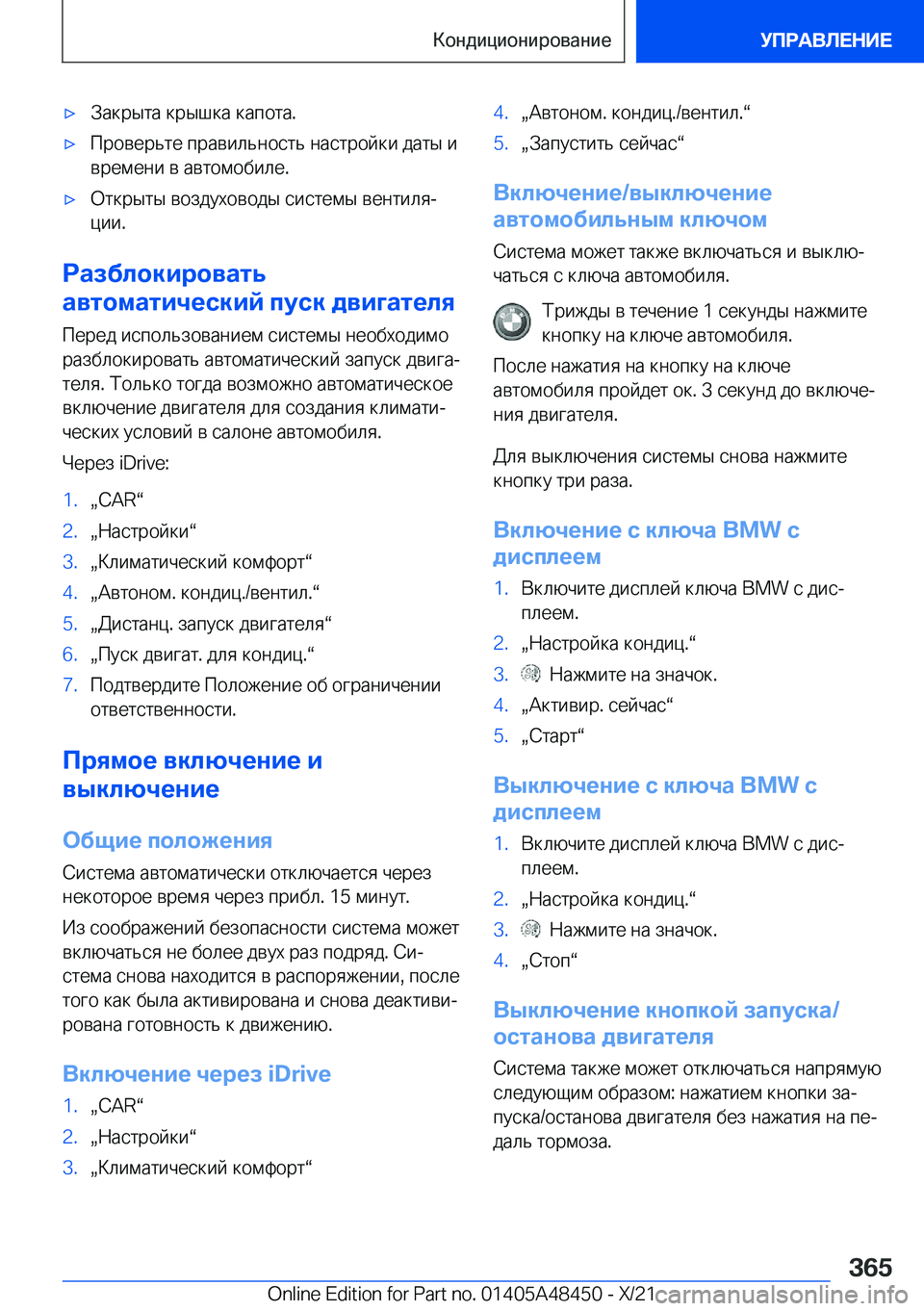 Кондиционирование

УПРАВЛЕНИЕ

▷ Закрыта крышка капота.

▷ Проверьте правильность настройки даты и времени в автомобиле.

▷ Открыты воздуховоды системы вентиляции.

Разблокировать автоматический пуск двигателя

Перед использованием системы необходимо разблокировать автоматический запуск двигателя. Только тогда возможно автоматическое включение двигателя для создания климатических условий в салоне автомобиля.

Через iDrive:

1. „CAR“
2. „Настройки“
3. „Климатический комфорт“
4. „Автоном. кондиц./вентил.“
5. „Дистанц. запуск двигателя“
6. „Пуск двигат. для кондиц.“
7. Подтвердите Положение об ограничении ответственности.

Прямое включение и выключение

Общие положения

Система автоматически отключается через некоторое время через прибл. 15 минут.

Из соображений безопасности система может включаться не более двух раз подряд. Система снова находится в распоряжении, после того как была активирована и снова деактивирована готовность к движению.

Включение через iDrive

1. „CAR“
2. „Настройки“
3. „Климатический комфорт“
4. „Автоном. кондиц./вентил.“
5. „Запустить сейчас“

Включение/выключение автомобильным ключом

Система может также включаться и выключаться с ключа автомобиля.

Трижды в течение 1 секунды нажмите кнопку на ключе автомобиля.

После нажатия на кнопку на ключе автомобиля пройдет ок. 3 секунд до включения двигателя.

Для выключения системы снова нажмите кнопку три раза.

Включение с ключа BMW с дисплеем

1. Включите дисплей ключа BMW с дисплеем.
2. „Настройка кондиц.“
3. Нажмите на значок.
4. „Активир. сейчас“
5. „Старт“

Выключение с ключа BMW с дисплеем

1. Включите дисплей ключа BMW с дисплеем.
2. „Настройка кондиц.“
3. Нажмите на значок.
4. „Стоп“

Выключение кнопкой запуска/останова двигателя

Система также может отключаться напрямую следующим образом: нажатием кнопки запуска/останова двигателя без нажатия на педаль тормоза.

365

Online Edition for Part no. 01405A48450 - X/21 carmanualsonline.info